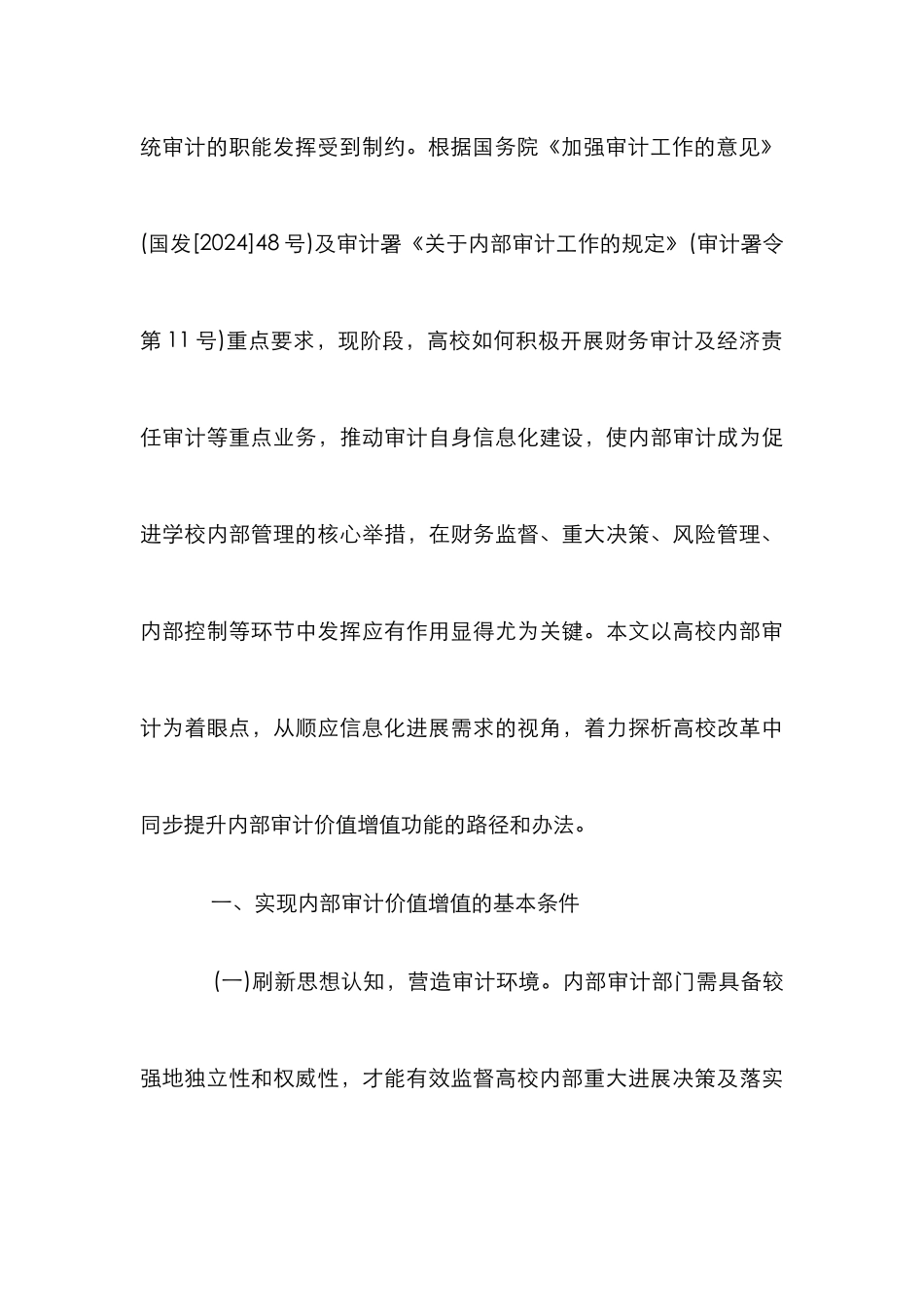 统审计的职能发挥受到制约。根据国务院《加强审计工作的意见》(国发[2024]48号)及审计署《关于内部审计工作的规定》(审计署令第11号)重点要求，现阶段，高校如何积极开展财务审计及经济责任审计等重点业务，推动审计自身信息化建设，使内部审计成为促进学校内部管理的核心举措，在财务监督、重大决策、风险管理、内部控制等环节中发挥应有作用显得尤为关键。本文以高校内部审计为着眼点，从顺应信息化进展需求的视角，着力探析高校改革中同步提升内部审计价值增值功能的路径和办法。

一、实现内部审计价值增值的基本条件

(一)刷新思想认知，营造审计环境。内部审计部门需具备较强地独立性和权威性，才能有效监督高校内部重大进展决策及落实